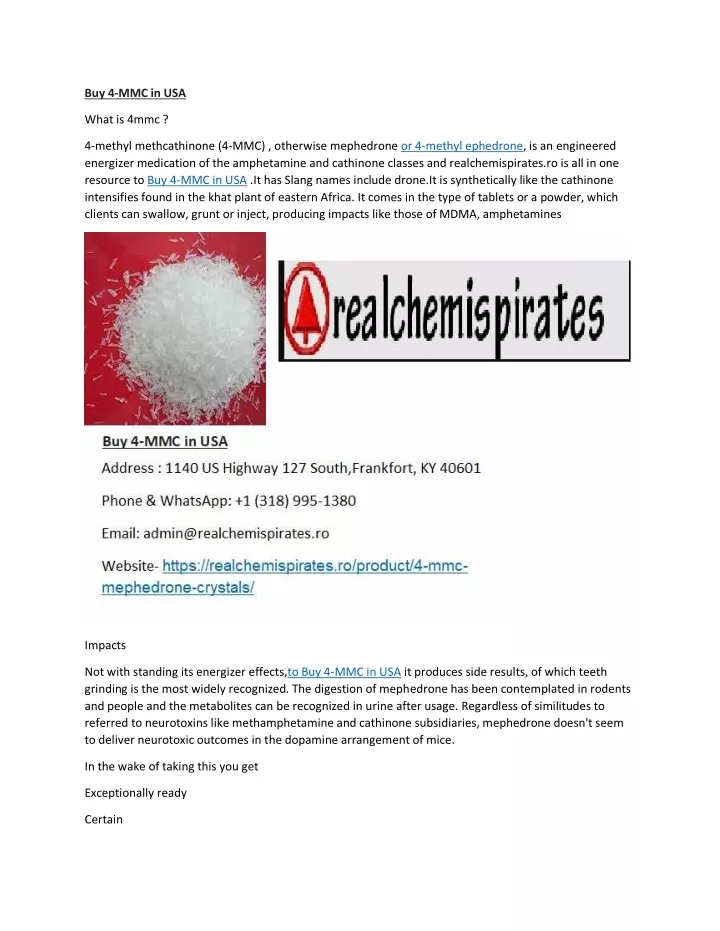 Buy 4-MMC in USA

What is 4mmc ?

4-methyl methcathinone (4-MMC) , otherwise mephedrone or 4-methyl ephedrone, is an engineered energizer medication of the amphetamine and cathinone classes and realchemispirates.ro is all in one resource to Buy 4-MMC in USA .It has Slang names include drone.It is synthetically like the cathinone intensifies found in the khat plant of eastern Africa. It comes in the type of tablets or a powder, which clients can swallow, grunt or inject, producing impacts like those of MDMA, amphetamines

realchemispirates

Buy 4-MMC in USA

Address : 1140 US Highway 127 South,Frankfort, KY 40601

Phone & WhatsApp: +1 (318) 995-1380

Email: admin@realchemispirates.ro

Website- https://realchemispirates.ro/product/4-mmc-mephedrone-crystals/

Impacts

Not with standing its energizer effects,to Buy 4-MMC in USA it produces side results, of which teeth grinding is the most widely recognized. The digestion of mephedrone has been contemplated in rodents and people and the metabolites can be recognized in urine after usage. Regardless of similitudes to referred to neurotoxins like methamphetamine and cathinone subsidiaries, mephedrone doesn't seem to deliver neurotoxic outcomes in the dopamine arrangement of mice.

In the wake of taking this you get

Exceptionally ready

Certain